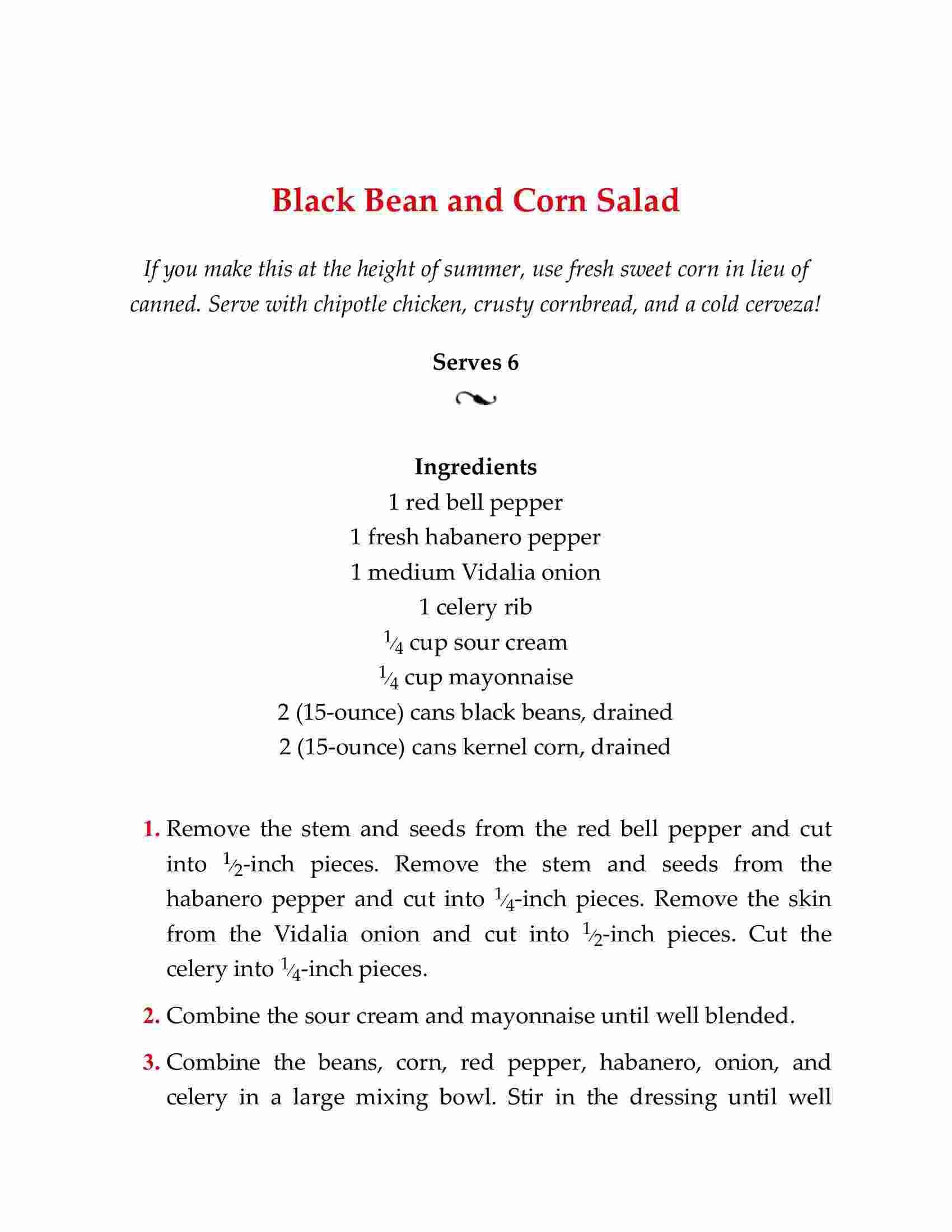 Black Bean and Corn Salad

If you make this at the height of summer, use fresh sweet corn in lieu of canned. Serve with chipotle chicken, crusty cornbread, and a cold cerveza!

Serves 6

Ingredients
1 red bell pepper
1 fresh habanero pepper
1 medium Vidalia onion
1 celery rib
$\frac{1}{4}$ cup sour cream
$\frac{1}{4}$ cup mayonnaise
2 (15-ounce) cans black beans, drained
2 (15-ounce) cans kernel corn, drained

1. Remove the stem and seeds from the red bell pepper and cut into $\frac{1}{2}$-inch pieces. Remove the stem and seeds from the habanero pepper and cut into $\frac{1}{4}$-inch pieces. Remove the skin from the Vidalia onion and cut into $\frac{1}{2}$-inch pieces. Cut the celery into $\frac{1}{4}$-inch pieces.

2. Combine the sour cream and mayonnaise until well blended.

3. Combine the beans, corn, red pepper, habanero, onion, and celery in a large mixing bowl. Stir in the dressing until well